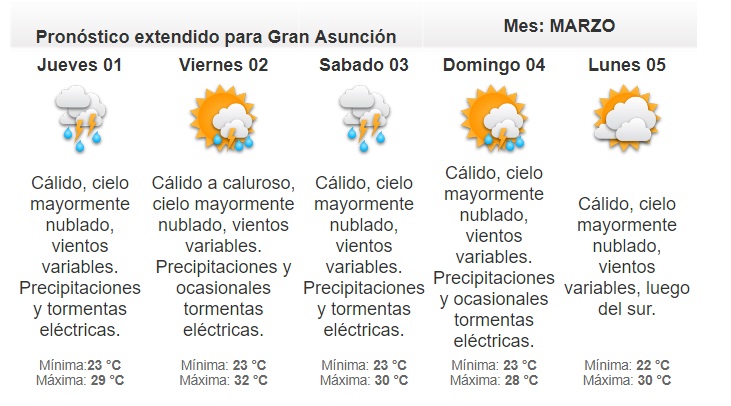 Pronóstico extendido para Gran Asunción

Mes: MARZO

Jueves 01

Cálido, cielo mayormente nublado, vientos variables. Precipitaciones y tormentas eléctricas.

Mínima:23 °C
Máxima: 29 °C

Viernes 02

Cálido a caluroso, cielo mayormente nublado, vientos variables. Precipitaciones y ocasionales tormentas eléctricas.

Mínima: 23 °C
Máxima: 32 °C

Sabado 03

Cálido, cielo mayormente nublado, vientos variables. Precipitaciones y tormentas eléctricas.

Mínima: 23 °C
Máxima: 30 °C

Domingo 04

Cálido, cielo mayormente nublado, vientos variables. Precipitaciones y ocasionales tormentas eléctricas.

Mínima: 23 °C
Máxima: 28 °C

Lunes 05

Cálido, cielo mayormente nublado, vientos variables, luego del sur.

Mínima: 22 °C
Máxima: 30 °C